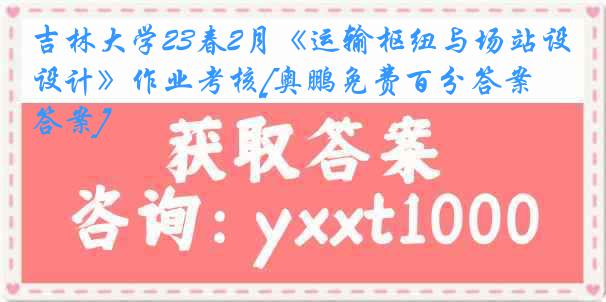 吉林大学23春2月《运输枢纽与场站设设计》作业考核[奥鹏免费百分答案答案]

获取答案

咨询：yxxt1000